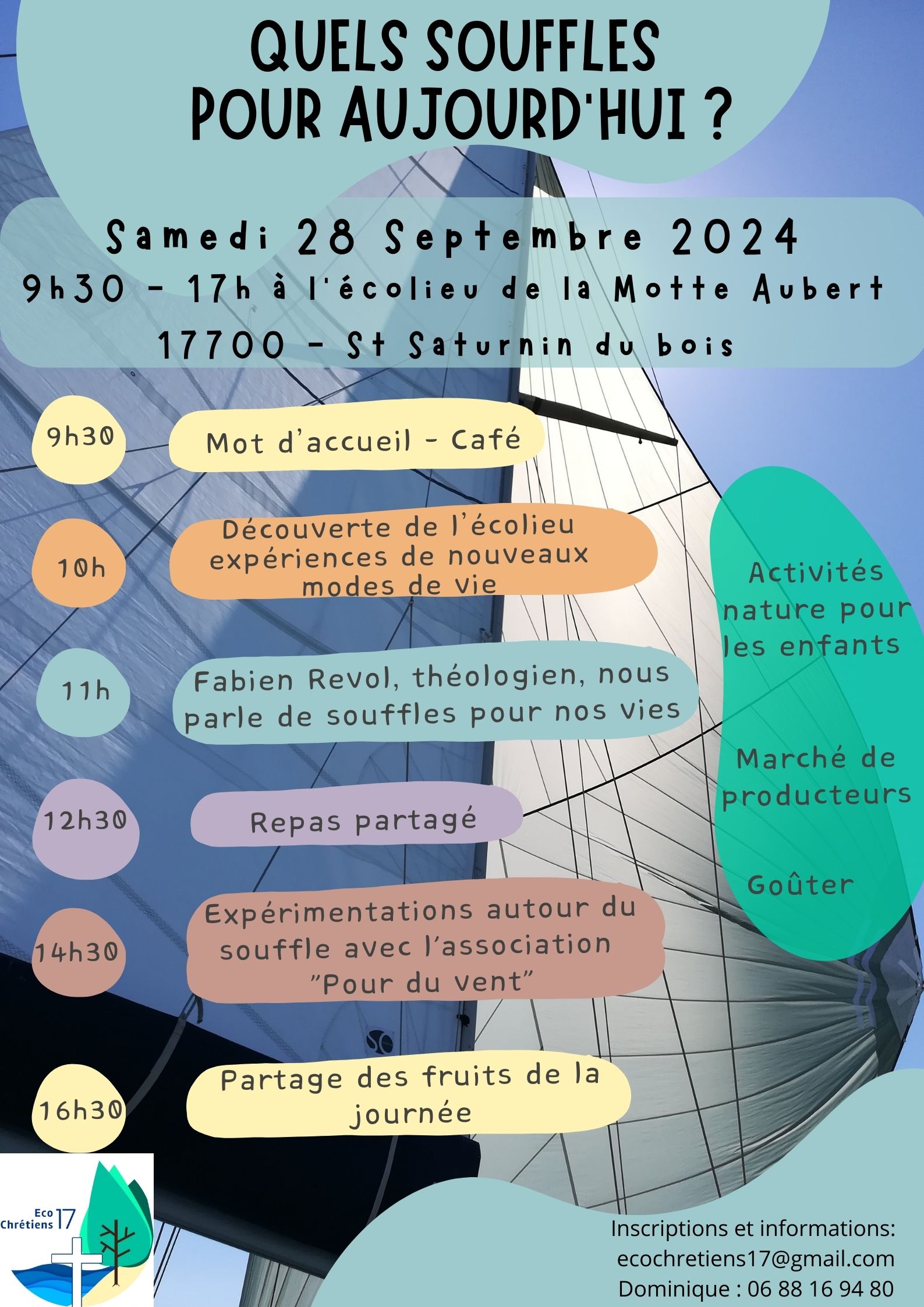 QUELS SOUFFLES POUR AUJOURD'HUI ?

Samedi 28 Septembre 2024
9h30 - 17h à l'écolieu de la Motte Aubert
17700 - St Saturnin du bois

9h30 Mot d'accueil - Café

10h Découverte de l'écolieu expériences de nouveaux modes de vie

11h Fabien Revol, théologien, nous parle de souffles pour nos vies

12h30 Repas partagé

14h30 Expérimentations autour du souffle avec l'association "Pour du vent"

16h30 Partage des fruits de la journée

Activités nature pour les enfants

Marché de producteurs

Goûter

Eco Chrétiens 17

Inscriptions et informations:
ecochretiens17@gmail.com
Dominique : 06 88 16 94 80